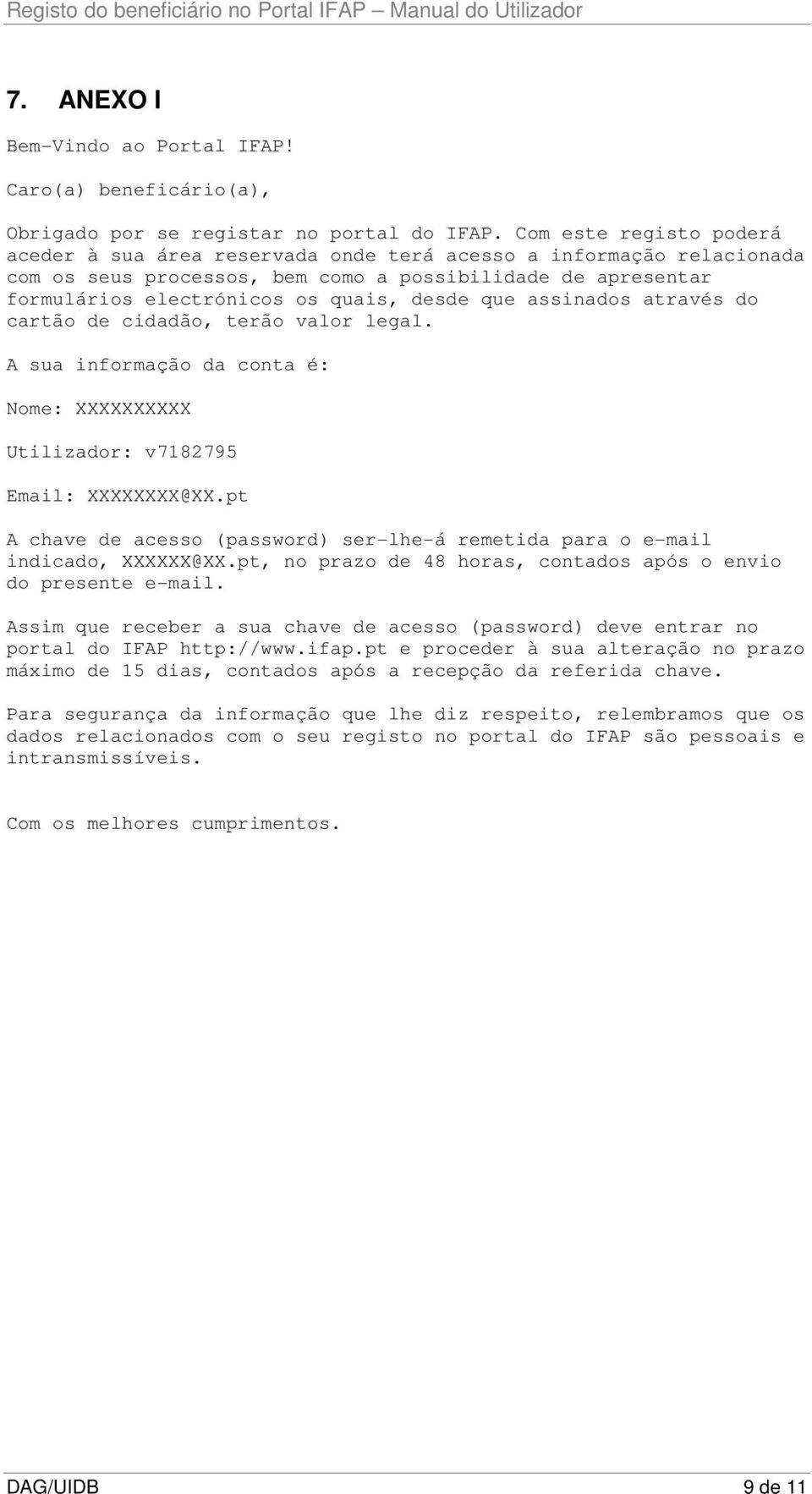 Registo do beneficiário no Portal IFAP – Manual do Utilizador

7. ANEXO I

Bem-Vindo ao Portal IFAP!

Caro(a) beneficário(a),

Obrigado por se registar no portal do IFAP. Com este registo poderá aceder à sua área reservada onde terá acesso a informação relacionada com os seus processos, bem como a possibilidade de apresentar formulários electrónicos os quais, desde que assinados através do cartão de cidadão, terão valor legal.

A sua informação da conta é:

Nome: XXXXXXXXXX

Utilizador: v7182795

Email: XXXXXXXX@XX.pt

A chave de acesso (password) ser-lhe-á remetida para o e-mail indicado, XXXXXX@XX.pt, no prazo de 48 horas, contados após o envio do presente e-mail.

Assim que receber a sua chave de acesso (password) deve entrar no portal do IFAP http://www.ifap.pt e proceder à sua alteração no prazo máximo de 15 dias, contados após a recepção da referida chave.

Para segurança da informação que lhe diz respeito, relembramos que os dados relacionados com o seu registo no portal do IFAP são pessoais e intransmissíveis.

Com os melhores cumprimentos.

DAG/UIDB 9 de 11